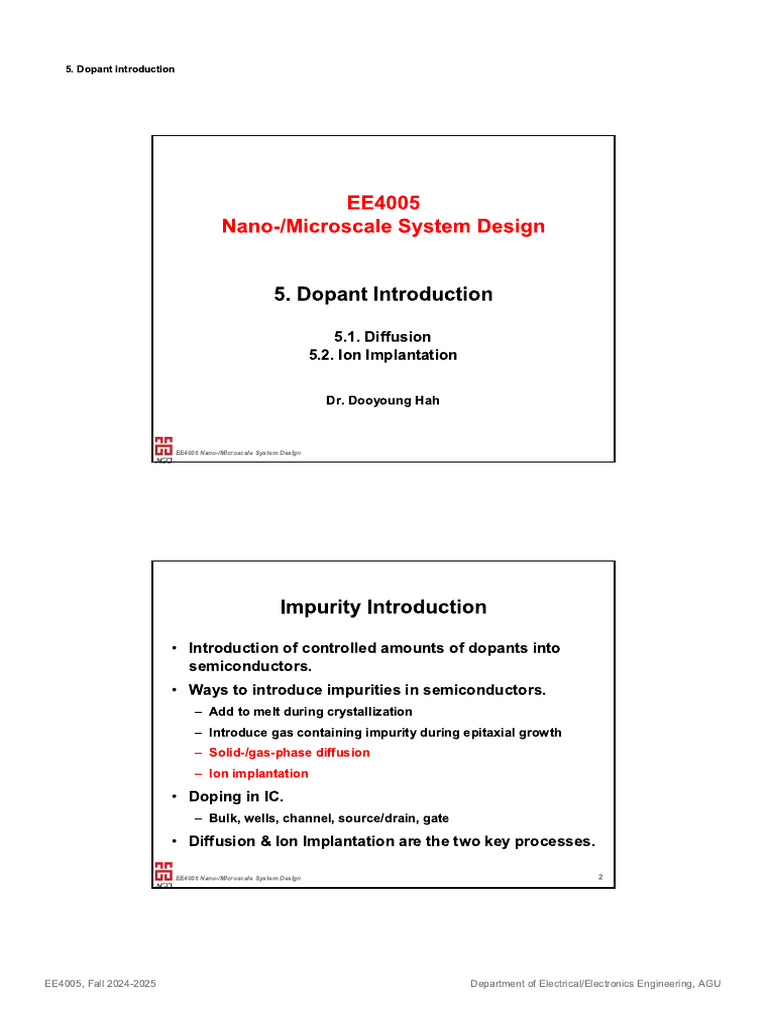 5. Dopant introduction

EE4005
Nano-/Microscale System Design

5. Dopant Introduction

5.1. Diffusion
5.2. Ion Implantation

Dr. Dooyoung Hah

AGU

EE4005 Nano-/Microscale System Design

Impurity Introduction

• Introduction of controlled amounts of dopants into semiconductors.
• Ways to introduce impurities in semiconductors.
– Add to melt during crystallization
– Introduce gas containing impurity during epitaxial growth
– Solid-/gas-phase diffusion
– Ion implantation
• Doping in IC.
– Bulk, wells, channel, source/drain, gate
• Diffusion & Ion Implantation are the two key processes.

AGU

EE4005 Nano-/Microscale System Design

2

EE4005, Fall 2024-2025

Department of Electrical/Electronics Engineering, AGU